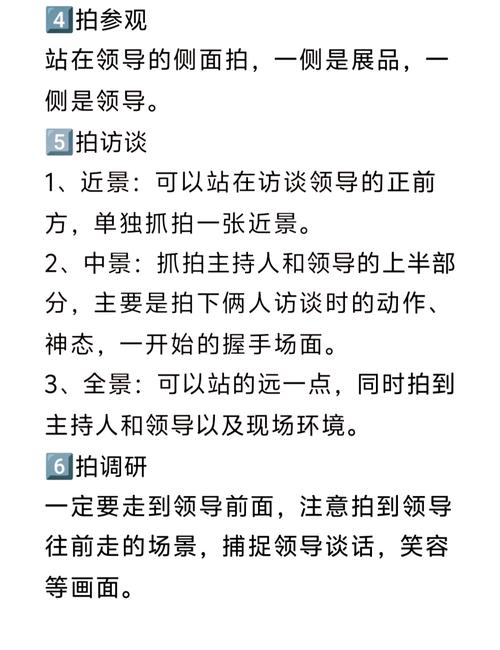 4 拍参观
站在领导的侧面拍，一侧是展品，一侧是领导。
5 拍访谈
1、近景：可以站在访谈领导的正前方，单独抓拍一张近景。
2、中景：抓拍主持人和领导的上半部分，主要是拍下俩人访谈时的动作、神态，一开始的握手场面。
3、全景：可以站的远一点，同时拍到主持人和领导以及现场环境。
6 拍调研
一定要走到领导前面，注意拍到领导往前走的场景，捕捉领导谈话，笑容等画面。